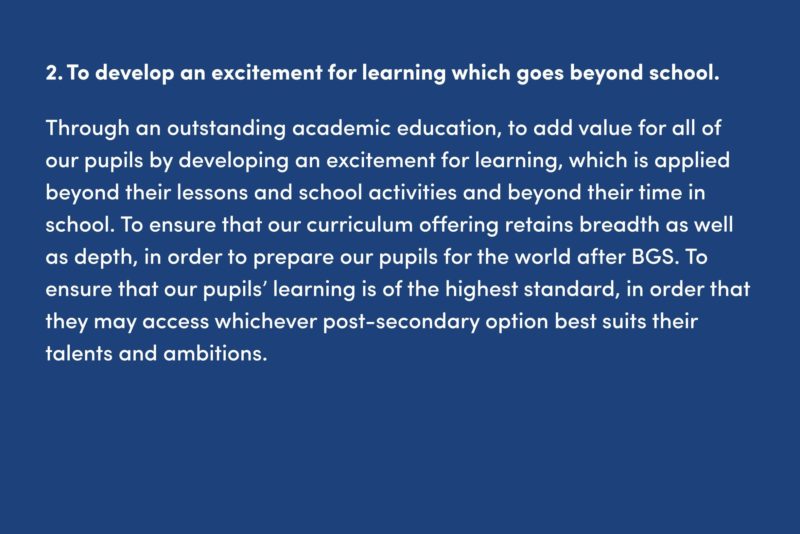 2. To develop an excitement for learning which goes beyond school.

Through an outstanding academic education, to add value for all of our pupils by developing an excitement for learning, which is applied beyond their lessons and school activities and beyond their time in school. To ensure that our curriculum offering retains breadth as well as depth, in order to prepare our pupils for the world after BGS. To ensure that our pupils' learning is of the highest standard, in order that they may access whichever post-secondary option best suits their talents and ambitions.